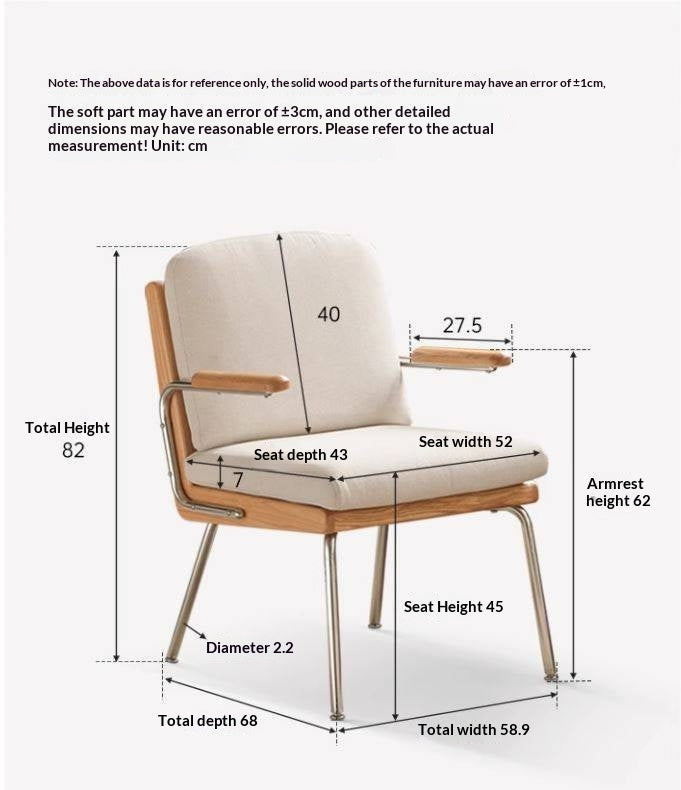 Note: The above data is for reference only, the solid wood parts of the furniture may have an error of ±1cm,

The soft part may have an error of ±3cm, and other detailed dimensions may have reasonable errors. Please refer to the actual measurement! Unit: cm

40

27.5

Total Height
82

Seat depth 43

Seat width 52

7

Armrest height 62

Seat Height 45

Diameter 2.2

Total depth 68

Total width 58.9